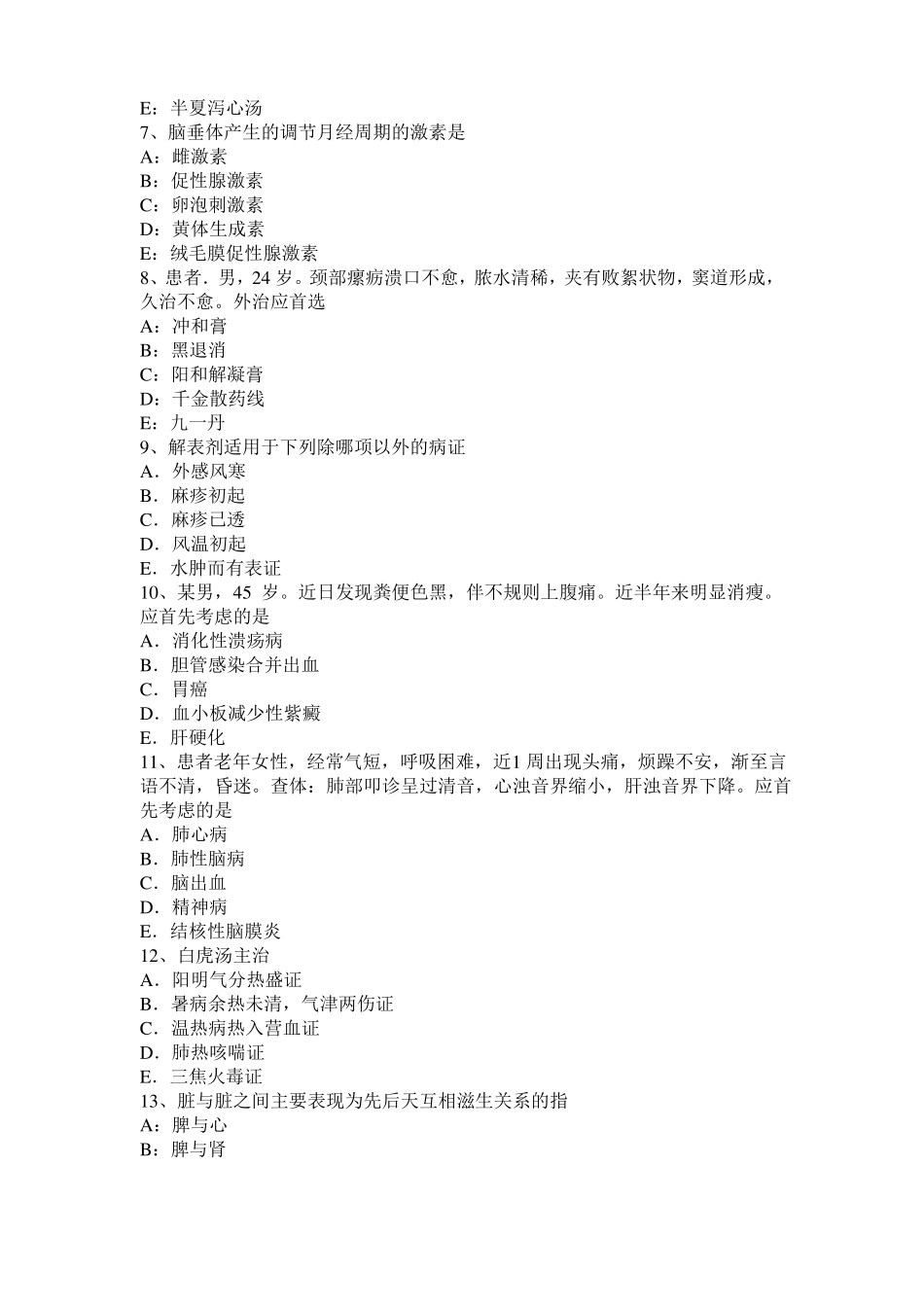 E：半夏泻心汤
7、脑垂体产生的调节月经周期的激素是
A：雌激素
B：促性腺激素
C：卵泡刺激素
D：黄体生成素
E：绒毛膜促性腺激素
8、患者．男，24 岁。颈部瘰疬溃口不愈，脓水清稀，夹有败絮状物，窦道形成，久治不愈。外治应首选
A：冲和膏
B：黑退消
C：阳和解凝膏
D：千金散药线
E：九一丹
9、解表剂适用于下列除哪项以外的病证
A．外感风寒
B．麻疹初起
C．麻疹已透
D．风温初起
E．水肿而有表证
10、某男，45 岁。近日发现粪便色黑，伴不规则上腹痛。近半年来明显消瘦。应首先考虑的是
A．消化性溃疡病
B．胆管感染合并出血
C．胃癌
D．血小板减少性紫癜
E．肝硬化
11、患者老年女性，经常气短，呼吸困难，近1 周出现头痛，烦躁不安，渐至言语不清，昏迷。查体：肺部叩诊呈过清音，心浊音界缩小，肝浊音界下降。应首先考虑的是
A．肺心病
B．肺性脑病
C．脑出血
D．精神病
E．结核性脑膜炎
12、白虎汤主治
A．阳明气分热盛证
B．暑病余热未清，气津两伤证
C．温热病热入营血证
D．肺热咳喘证
E．三焦火毒证
13、脏与脏之间主要表现为先后天互相滋生关系的指
A：脾与心
B：脾与肾